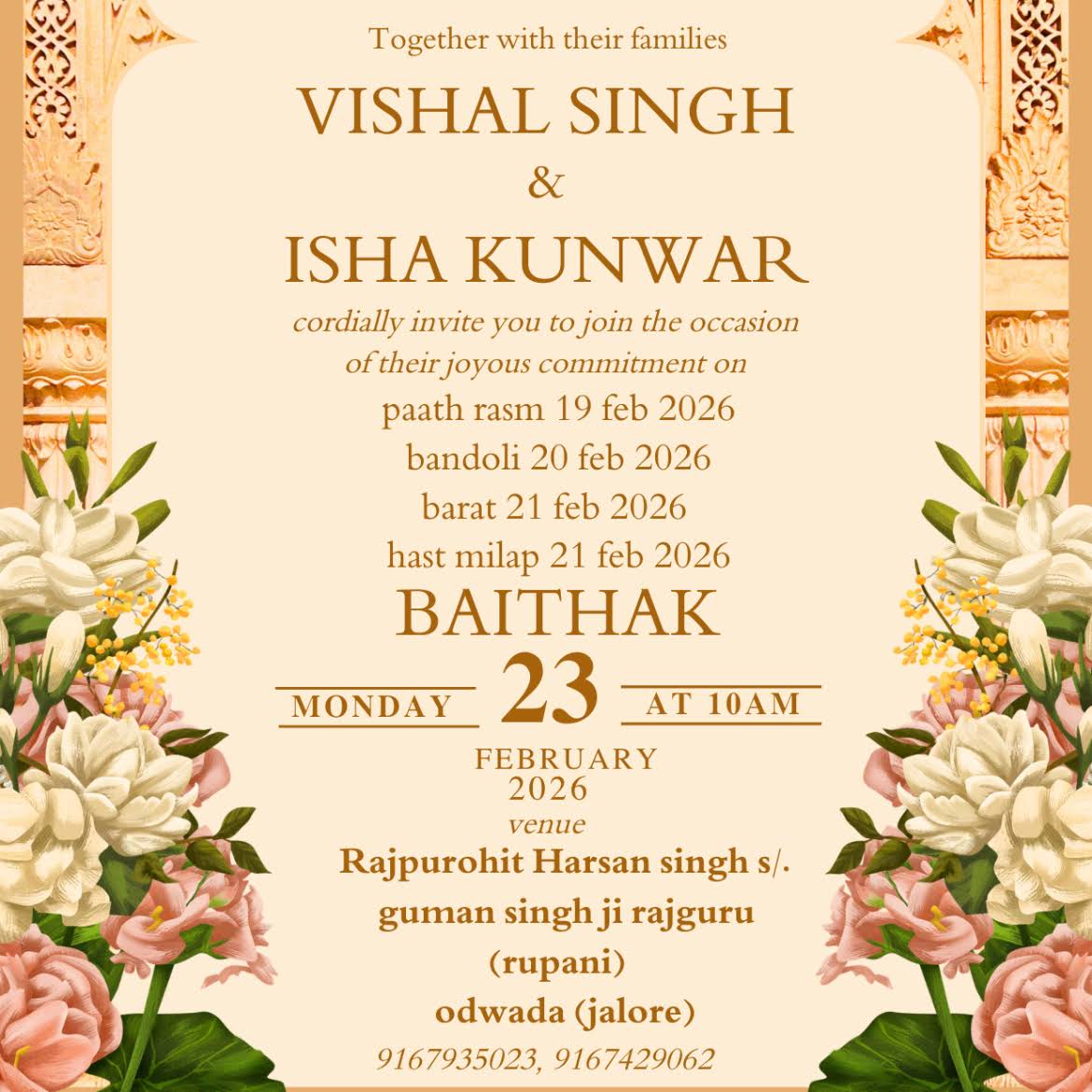 Together with their families

VISHAL SINGH
&
ISHA KUNWAR

cordially invite you to join the occasion of their joyous commitment on

paath rasm 19 feb 2026
bandoli 20 feb 2026
barat 21 feb 2026
hast milap 21 feb 2026

BAITHAK

MONDAY 23 AT 10AM

FEBRUARY
2026

venue
Rajpurohit Harsan singh s/.
guman singh ji rajguru
(rupani)
odwada (jalore)

9167935023, 9167429062